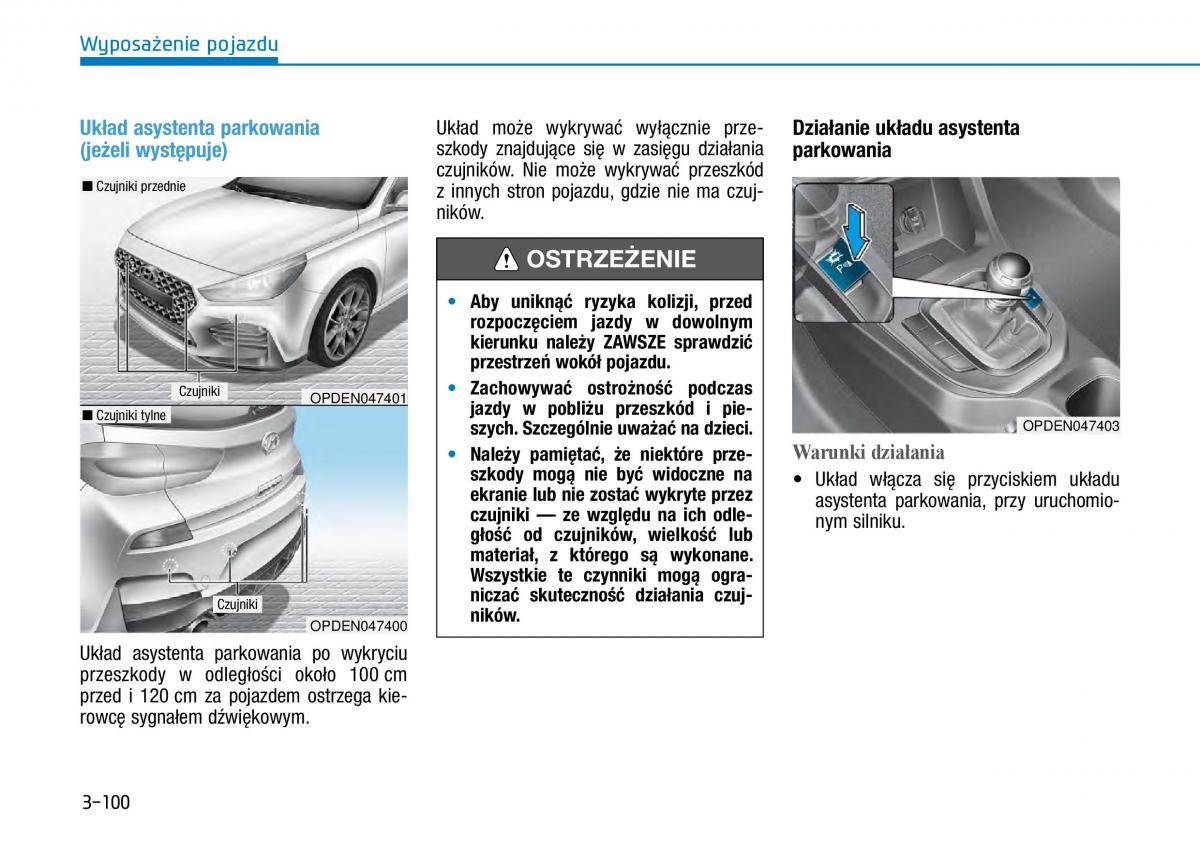 Wyposażenie pojazdu

Układ asystenta parkowania (jeżeli występuje)

■ Czujniki przednie

Czujniki

OPDEN047401

■ Czujniki tylne

Czujniki

OPDEN047400

Układ asystenta parkowania po wykryciu przeszkody w odległości około 100 cm przed i 120 cm za pojazdem ostrzega kierowcę sygnałem dźwiękowym.

Układ może wykrywać wyłącznie przeszkody znajdujące się w zasięgu działania czujników. Nie może wykrywać przeszkód z innych stron pojazdu, gdzie nie ma czujników.

OSTRZEŻENIE

• Aby uniknąć ryzyka kolizji, przed rozpoczęciem jazdy w dowolnym kierunku należy ZAWSZE sprawdzić przestrzeń wokół pojazdu.
• Zachowywać ostrożność podczas jazdy w pobliżu przeszkód i pieszych. Szczególnie uważać na dzieci.
• Należy pamiętać, że niektóre przeszkody mogą nie być widoczne na ekranie lub nie zostać wykryte przez czujniki — ze względu na ich odległość od czujników, wielkość lub materiał, z którego są wykonane. Wszystkie te czynniki mogą ograniczać skuteczność działania czujników.

Działanie układu asystenta parkowania

OPDEN047403

Warunki działania

• Układ włącza się przyciskiem układu asystenta parkowania, przy uruchomionym silniku.

3-100